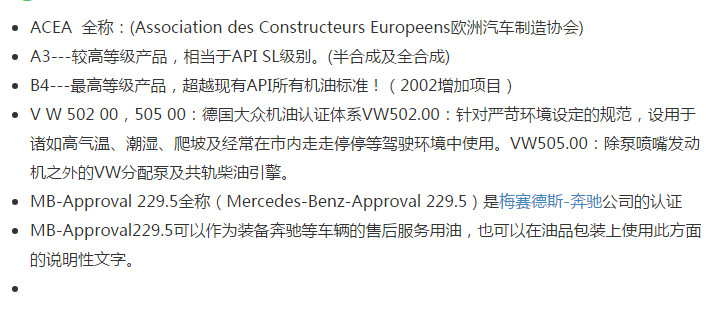 - ACEA 全称：(Association des Constructeurs Europeens欧洲汽车制造协会)
- A3---较高等级产品，相当于API SL级别。(半合成及全合成)
- B4---最高等级产品，超越现有API所有机油标准！（2002增加项目）
- V W 502 00，505 00：德国大众机油认证体系VW502.00：针对严苛环境设定的规范，设用于诸如高气温、潮湿、爬坡及经常在市内走走停停等驾驶环境中使用。VW505.00：除泵喷嘴发动机之外的VW分配泵及共轨柴油引擎。
- MB-Approval 229.5全称（Mercedes-Benz-Approval 229.5）是梅赛德斯-奔驰公司的认证
- MB-Approval229.5可以作为装备奔驰等车辆的售后服务用油，也可以在油品包装上使用此方面的说明性文字。